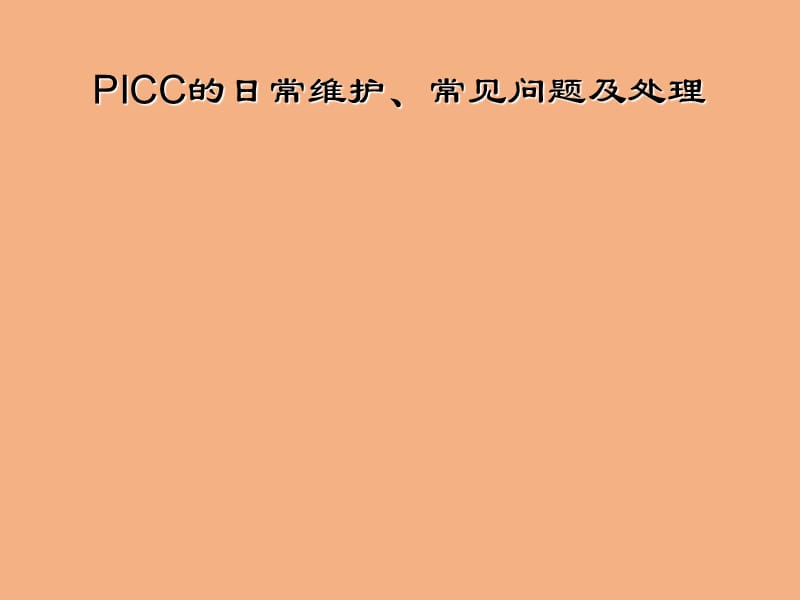 PICC的日常维护、常见问题及处理